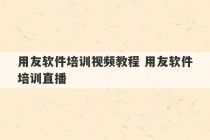 用友软件培训视频教程 用友软件培训直播